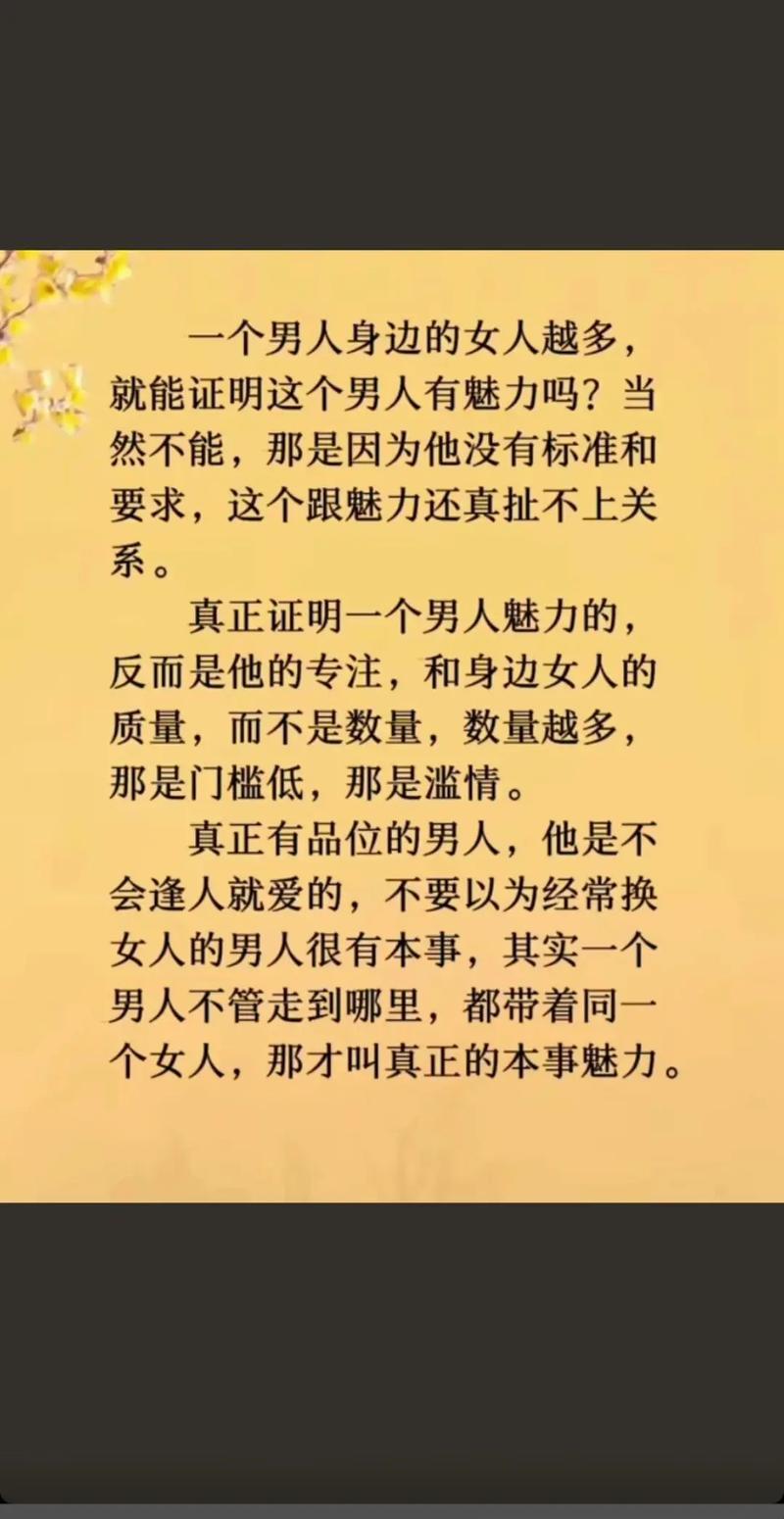 一个男人身边的女人越多，就能证明这个男人有魅力吗？当然不能，那是因为他没有标准和要求，这个跟魅力还真扯不上关系。

真正证明一个男人魅力的，反而是他的专注，和身边女人的质量，而不是数量，数量越多，那是门槛低，那是滥情。

真正有品位的男人，他是不会逢人就爱的，不要以为经常换女人的男人很有本事，其实一个男人不管走到哪里，都带着同一个女人，那才叫真正的本事魅力。